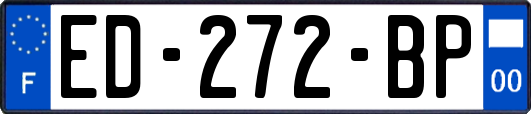 F

ED-272-BP

00